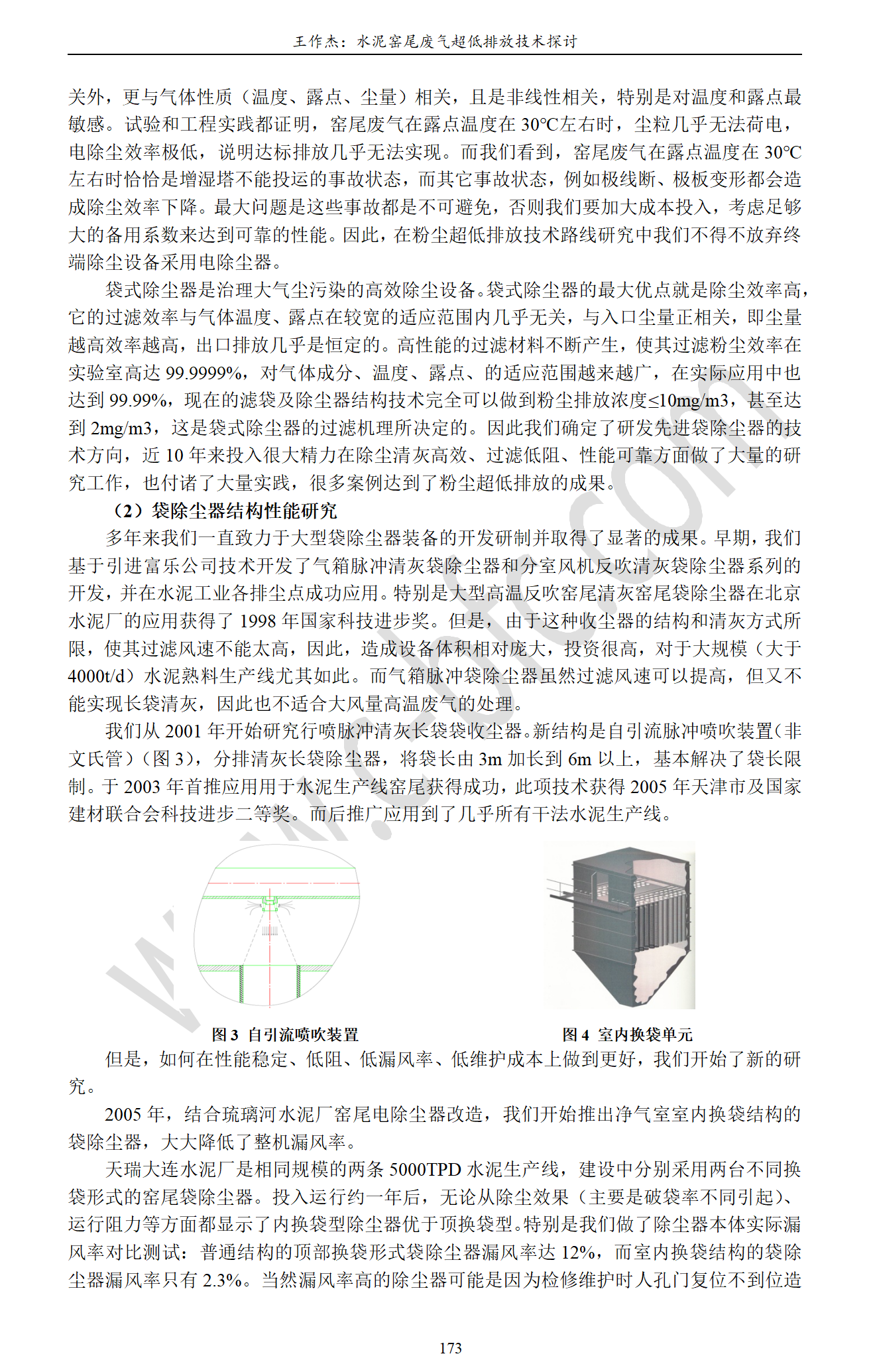 王作杰：水泥窑尾废气超低排放技术探讨

关外，更与气体性质（温度、露点、尘量）相关，且是非线性相关，特别是对温度和露点最敏感。试验和工程实践都证明，窑尾废气在露点温度在 30℃左右时，尘粒几乎无法荷电，电除尘效率极低，说明达标排放几乎无法实现。而我们看到，窑尾废气在露点温度在 30℃左右时恰恰是增湿塔不能投运的事故状态，而其它事故状态，例如极线断、极板变形都会造成除尘效率下降。最大问题是这些事故都是不可避免，否则我们要加大成本投入，考虑足够大的备用系数来达到可靠的性能。因此，在粉尘超低排放技术路线研究中我们不得不放弃终端除尘设备采用电除尘器。

袋式除尘器是治理大气尘污染的高效除尘设备。袋式除尘器的最大优点就是除尘效率高，它的过滤效率与气体温度、露点在较宽的适应范围内几乎无关，与入口尘量正相关，即尘量越高效率越高，出口排放几乎是恒定的。高性能的过滤材料不断产生，使其过滤粉尘效率在实验室高达 99.9999%，对气体成分、温度、露点、的适应范围越来越广，在实际应用中也达到 99.99%，现在的滤袋及除尘器结构技术完全可以做到粉尘排放浓度≤10mg/m3，甚至达到 2mg/m3，这是袋式除尘器的过滤机理所决定的。因此我们确定了研发先进袋除尘器的技术方向，近 10 年来投入很大精力在除尘清灰高效、过滤低阻、性能可靠方面做了大量的研究工作，也付诸了大量实践，很多案例达到了粉尘超低排放的成果。

（2）袋除尘器结构性能研究

多年来我们一直致力于大型袋除尘器装备的开发研制并取得了显著的成果。早期，我们基于引进富乐公司技术开发了气箱脉冲清灰袋除尘器和分室风机反吹清灰袋除尘器系列的开发，并在水泥工业各排尘点成功应用。特别是大型高温反吹窑尾清灰窑尾袋除尘器在北京水泥厂的应用获得了 1998 年国家科技进步奖。但是，由于这种收尘器的结构和清灰方式所限，使其过滤风速不能太高，因此，造成设备体积相对庞大，投资很高，对于大规模（大于 4000t/d）水泥熟料生产线尤其如此。而气箱脉冲袋除尘器虽然过滤风速可以提高，但又不能实现长袋清灰，因此也不适合大风量高温废气的处理。

我们从 2001 年开始研究行喷脉冲清灰长袋袋收尘器。新结构是自引流脉冲喷吹装置（非文氏管）（图 3），分排清灰长袋除尘器，将袋长由 3m 加长到 6m 以上，基本解决了袋长限制。于 2003 年首推应用用于水泥生产线窑尾获得成功，此项技术获得 2005 年天津市及国家建材联合会科技进步二等奖。而后推广应用到了几乎所有干法水泥生产线。

图 3 自引流喷吹装置

图 4 室内换袋单元

但是，如何在性能稳定、低阻、低漏风率、低维护成本上做到更好，我们开始了新的研究。

2005 年，结合琉璃河水泥厂窑尾电除尘器改造，我们开始推出净气室室内换袋结构的袋除尘器，大大降低了整机漏风率。

天瑞大连水泥厂是相同规模的两条 5000TPD 水泥生产线，建设中分别采用两台不同换袋形式的窑尾袋除尘器。投入运行约一年后，无论从除尘效果（主要是破袋率不同引起）、运行阻力等方面都显示了内换袋型除尘器优于顶换袋型。特别是我们做了除尘器本体实际漏风率对比测试：普通结构的顶部换袋形式袋除尘器漏风率达 12%，而室内换袋结构的袋除尘器漏风率只有 2.3%。当然漏风率高的除尘器可能是因为检修维护时人孔门复位不到位造

173